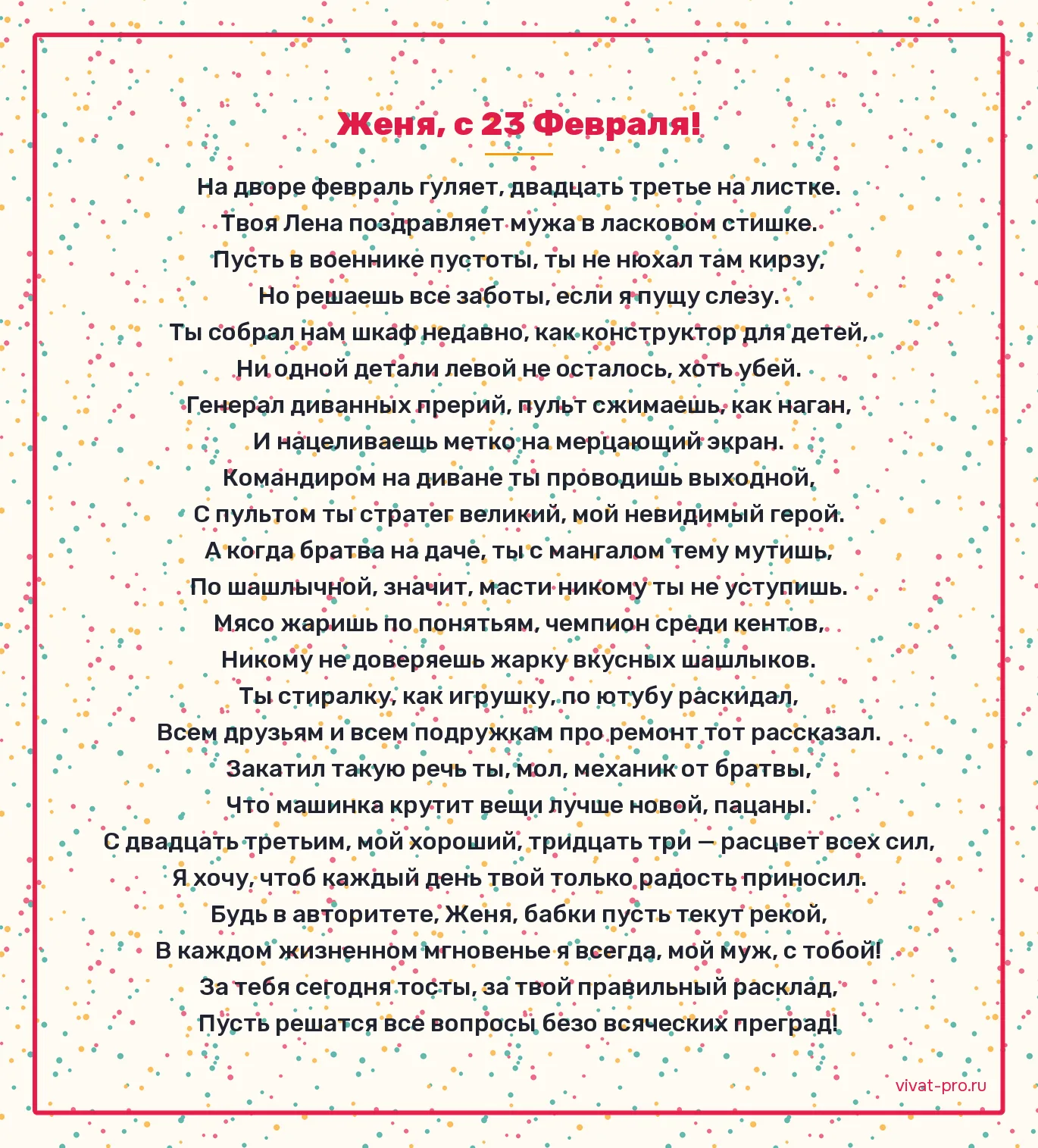 Женя, с 23 Февраля!

На дворе февраль гуляет, двадцать третье на листке.
Твоя Лена поздравляет мужа в ласковом стишке.
Пусть в военнике пустоты, ты не нюхал там кирзу,
Но решаешь все заботы, если я пущу слезу.
Ты собрал нам шкаф недавно, как конструктор для детей,
Ни одной детали левой не осталось, хоть убей.
Генерал диванных прерий, пульт сжимаешь, как наган,
И нацеливаешь метко на мерцающий экран.
Командиром на диване ты проводишь выходной,
С пультом ты стратег великий, мой невидимый герой.
А когда братва на даче, ты с мангалом тему мутишь,
По шашлычной, значит, масти никому ты не уступишь.
Мясо жаришь по понятьям, чемпион среди кентов,
Никому не доверяешь жарку вкусных шашлыков.
Ты стиралку, как игрушку, по ютубу раскидал,
Всем друзьям и всем подружкам про ремонт тот рассказал.
Закатил такую речь ты, мол, механик от братвы,
Что машинка крутит вещи лучше новой, пацаны.
С двадцать третьим, мой хороший, тридцать три — расцвет всех сил,
Я хочу, чтоб каждый день твой только радость приносил.
Будь в авторитете, Женя, бабки пусть текут рекой,
В каждом жизненном мгновенье я всегда, мой муж, с тобой!
За тебя сегодня тосты, за твой правильный расклад,
Пусть решатся все вопросы безо всяческих преград!

vivat-pro.ru